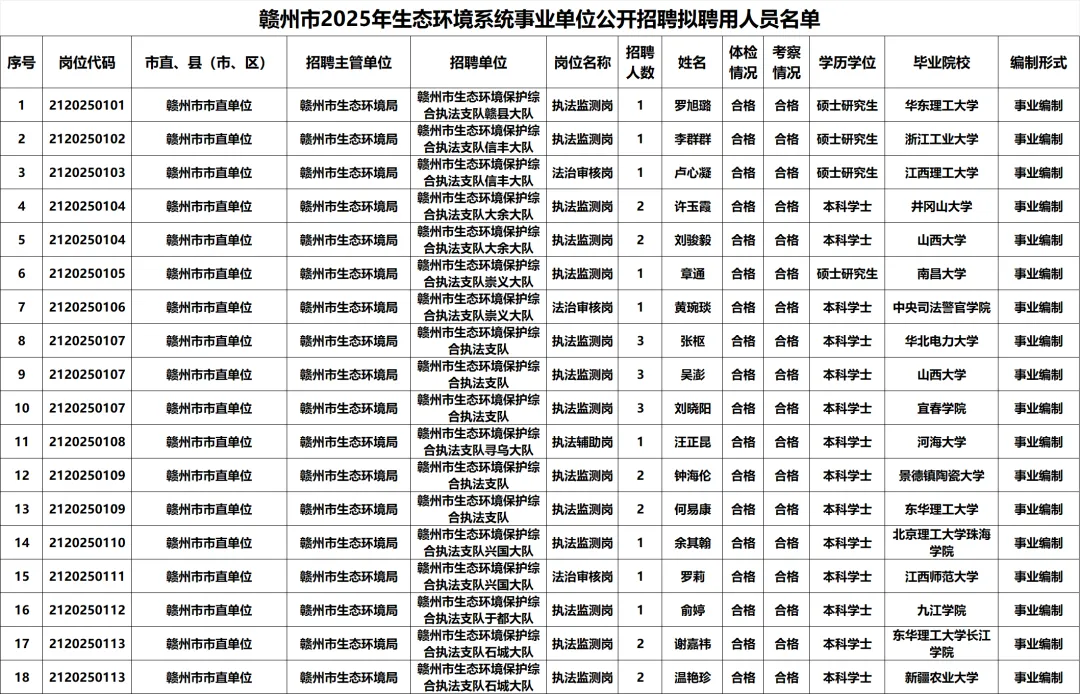 赣州市2025年生态环境系统事业单位公开招聘拟聘用人员名单

| 序号 | 岗位代码 | 市直、县（市、区） | 招聘主管单位 | 招聘单位 | 岗位名称 | 招聘人数 | 姓名 | 体检情况 | 考察情况 | 学历学位 | 毕业院校 | 编制形式 |
|---|---|---|---|---|---|---|---|---|---|---|---|---|
| 1 | 2120250101 | 赣州市市直单位 | 赣州市生态环境局 | 赣州市生态环境保护综合执法支队赣县大队 | 执法监测岗 | 1 | 罗旭璐 | 合格 | 合格 | 硕士研究生 | 华东理工大学 | 事业编制 |
| 2 | 2120250102 | 赣州市市直单位 | 赣州市生态环境局 | 赣州市生态环境保护综合执法支队信丰大队 | 执法监测岗 | 1 | 李群群 | 合格 | 合格 | 硕士研究生 | 浙江工业大学 | 事业编制 |
| 3 | 2120250103 | 赣州市市直单位 | 赣州市生态环境局 | 赣州市生态环境保护综合执法支队信丰大队 | 法治审核岗 | 1 | 卢心凝 | 合格 | 合格 | 硕士研究生 | 江西理工大学 | 事业编制 |
| 4 | 2120250104 | 赣州市市直单位 | 赣州市生态环境局 | 赣州市生态环境保护综合执法支队大余大队 | 执法监测岗 | 2 | 许玉霞 | 合格 | 合格 | 本科学士 | 井冈山大学 | 事业编制 |
| 5 | 2120250104 | 赣州市市直单位 | 赣州市生态环境局 | 赣州市生态环境保护综合执法支队大余大队 | 执法监测岗 | 2 | 刘骏毅 | 合格 | 合格 | 本科学士 | 山西大学 | 事业编制 |
| 6 | 2120250105 | 赣州市市直单位 | 赣州市生态环境局 | 赣州市生态环境保护综合执法支队崇义大队 | 执法监测岗 | 1 | 章通 | 合格 | 合格 | 硕士研究生 | 南昌大学 | 事业编制 |
| 7 | 2120250106 | 赣州市市直单位 | 赣州市生态环境局 | 赣州市生态环境保护综合执法支队崇义大队 | 法治审核岗 | 1 | 黄琬琰 | 合格 | 合格 | 本科学士 | 中央司法警官学院 | 事业编制 |
| 8 | 2120250107 | 赣州市市直单位 | 赣州市生态环境局 | 赣州市生态环境保护综合执法支队 | 执法监测岗 | 3 | 张枢 | 合格 | 合格 | 本科学士 | 华北电力大学 | 事业编制 |
| 9 | 2120250107 | 赣州市市直单位 | 赣州市生态环境局 | 赣州市生态环境保护综合执法支队 | 执法监测岗 | 3 | 吴澎 | 合格 | 合格 | 本科学士 | 山西大学 | 事业编制 |
| 10 | 2120250107 | 赣州市市直单位 | 赣州市生态环境局 | 赣州市生态环境保护综合执法支队 | 执法监测岗 | 3 | 刘晓阳 | 合格 | 合格 | 本科学士 | 宜春学院 | 事业编制 |
| 11 | 2120250108 | 赣州市市直单位 | 赣州市生态环境局 | 赣州市生态环境保护综合执法支队寻乌大队 | 执法辅助岗 | 1 | 汪正昆 | 合格 | 合格 | 本科学士 | 河海大学 | 事业编制 |
| 12 | 2120250109 | 赣州市市直单位 | 赣州市生态环境局 | 赣州市生态环境保护综合执法支队 | 执法监测岗 | 2 | 钟海伦 | 合格 | 合格 | 本科学士 | 景德镇陶瓷大学 | 事业编制 |
| 13 | 2120250109 | 赣州市市直单位 | 赣州市生态环境局 | 赣州市生态环境保护综合执法支队 | 执法监测岗 | 2 | 何易康 | 合格 | 合格 | 本科学士 | 东华理工大学 | 事业编制 |
| 14 | 2120250110 | 赣州市市直单位 | 赣州市生态环境局 | 赣州市生态环境保护综合执法支队兴国大队 | 执法监测岗 | 1 | 余其翰 | 合格 | 合格 | 本科学士 | 北京理工大学珠海学院 | 事业编制 |
| 15 | 2120250111 | 赣州市市直单位 | 赣州市生态环境局 | 赣州市生态环境保护综合执法支队兴国大队 | 法治审核岗 | 1 | 罗莉 | 合格 | 合格 | 本科学士 | 江西师范大学 | 事业编制 |
| 16 | 2120250112 | 赣州市市直单位 | 赣州市生态环境局 | 赣州市生态环境保护综合执法支队于都大队 | 执法监测岗 | 1 | 俞婷 | 合格 | 合格 | 本科学士 | 九江学院 | 事业编制 |
| 17 | 2120250113 | 赣州市市直单位 | 赣州市生态环境局 | 赣州市生态环境保护综合执法支队石城大队 | 执法监测岗 | 2 | 谢嘉祎 | 合格 | 合格 | 本科学士 | 东华理工大学长江学院 | 事业编制 |
| 18 | 2120250113 | 赣州市市直单位 | 赣州市生态环境局 | 赣州市生态环境保护综合执法支队石城大队 | 执法监测岗 | 2 | 温艳珍 | 合格 | 合格 | 本科学士 | 新疆农业大学 | 事业编制 |